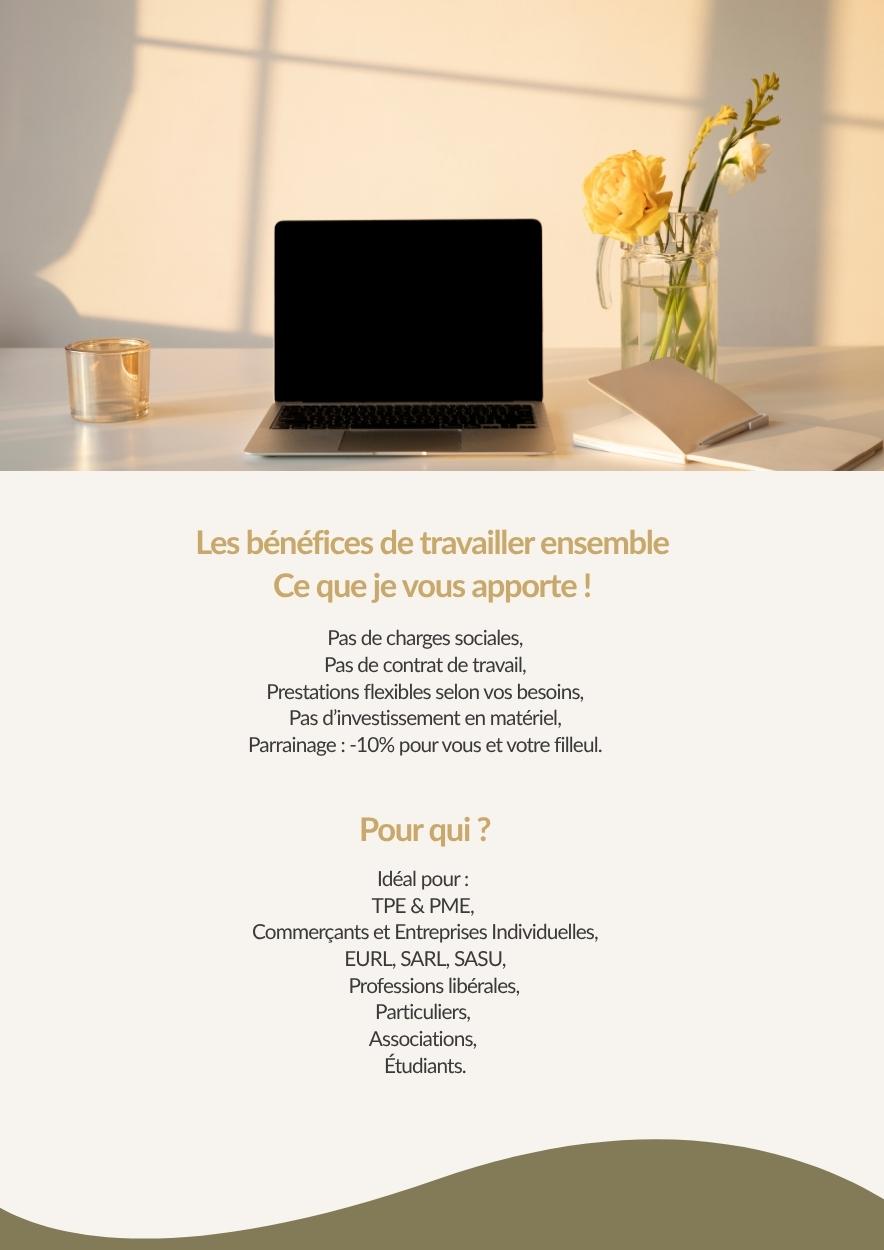 Les bénéfices de travailler ensemble
Ce que je vous apporte !

Pas de charges sociales,
Pas de contrat de travail,
Prestations flexibles selon vos besoins,
Pas d'investissement en matériel,
Parrainage : -10% pour vous et votre filleul.

Pour qui ?

Idéal pour :
TPE & PME,
Commerçants et Entreprises Individuelles,
EURL, SARL, SASU,
Professions libérales,
Particuliers,
Associations,
Étudiants.